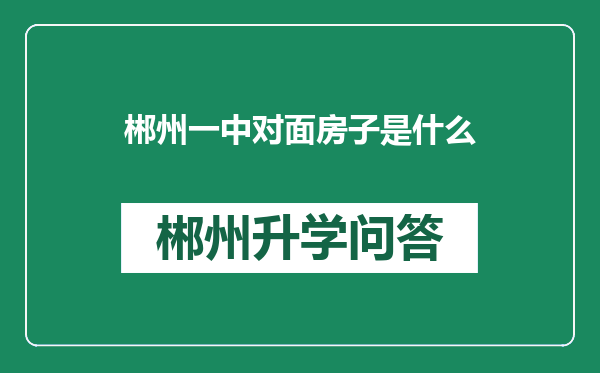 郴州一中对面房子是什么

郴州升学问答